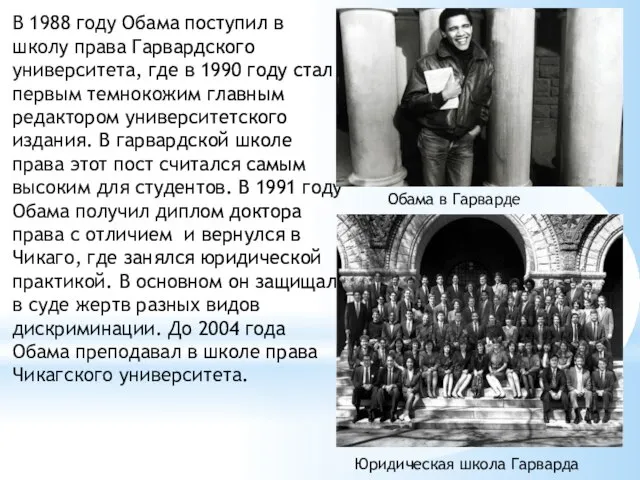 В 1988 году Обама поступил в школу права Гарвардского университета, где в 1990 году стал первым темнокожим главным редактором университетского издания. В гарвардской школе права этот пост считался самым высоким для студентов. В 1991 году Обама получил диплом доктора права с отличием и вернулся в Чикаго, где занялся юридической практикой. В основном он защищал в суде жертв разных видов дискриминации. До 2004 года Обама преподавал в школе права Чикагского университета.

Обама в Гарварде

Юридическая школа Гарварда